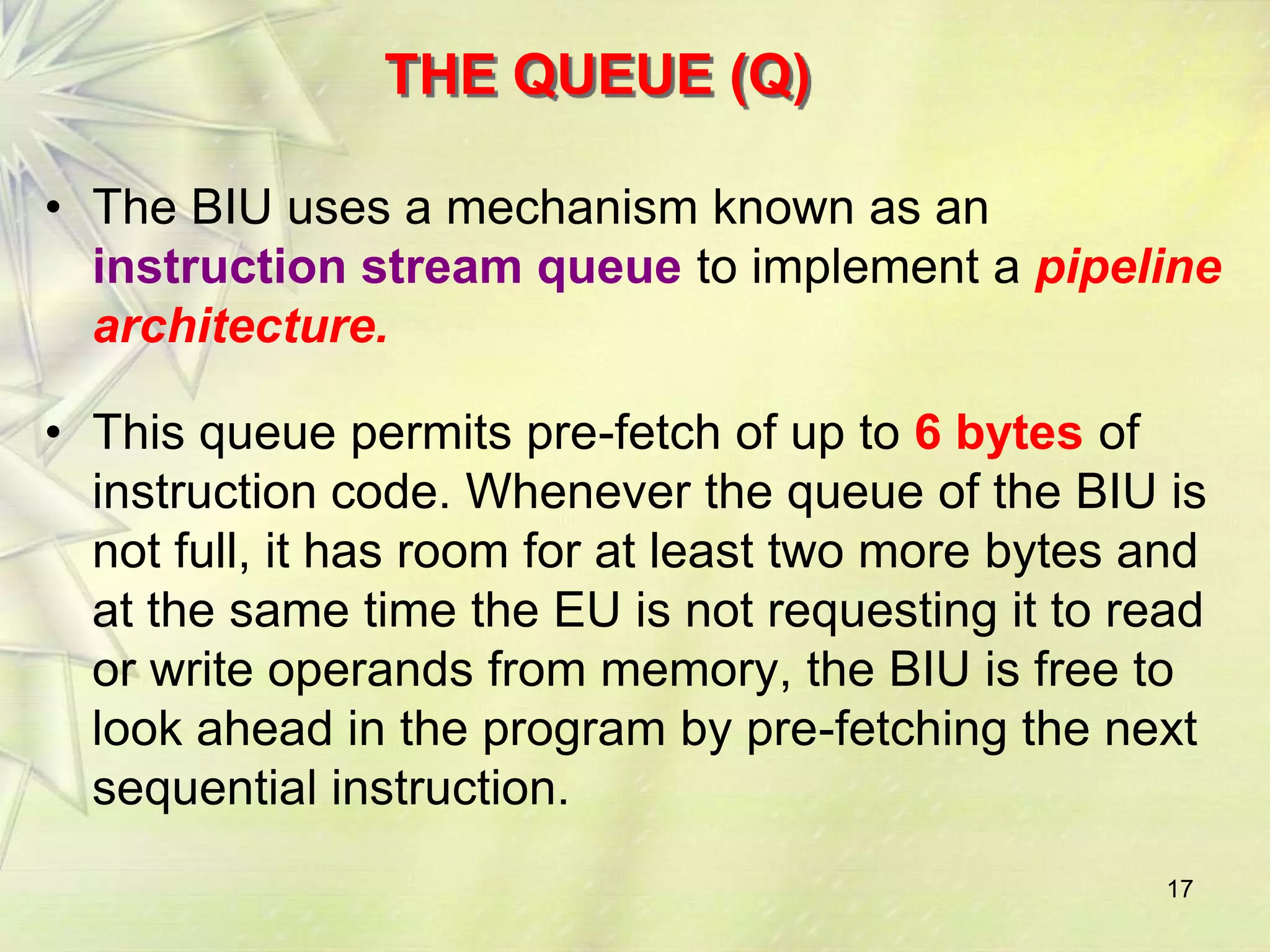 THE QUEUE (Q)

• The BIU uses a mechanism known as an instruction stream queue to implement a pipeline architecture.

• This queue permits pre-fetch of up to 6 bytes of instruction code. Whenever the queue of the BIU is not full, it has room for at least two more bytes and at the same time the EU is not requesting it to read or write operands from memory, the BIU is free to look ahead in the program by pre-fetching the next sequential instruction.

17